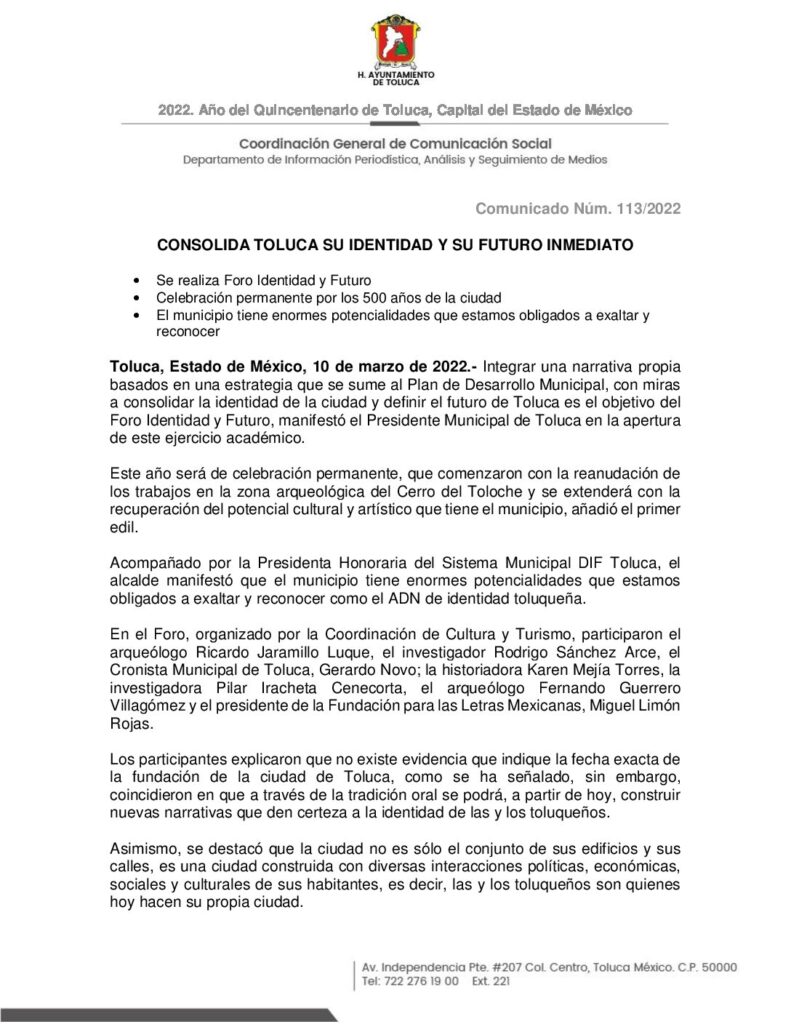 H. AYUNTAMIENTO
DE TOLUCA

2022. Año del Quincentenario de Toluca, Capital del Estado de México

Coordinación General de Comunicación Social
Departamento de Información Periodística, Análisis y Seguimiento de Medios

Comunicado Núm. 113/2022

CONSOLIDA TOLUCA SU IDENTIDAD Y SU FUTURO INMEDIATO

• Se realiza Foro Identidad y Futuro
• Celebración permanente por los 500 años de la ciudad
• El municipio tiene enormes potencialidades que estamos obligados a exaltar y reconocer

Toluca, Estado de México, 10 de marzo de 2022.- Integrar una narrativa propia basados en una estrategia que se sume al Plan de Desarrollo Municipal, con miras a consolidar la identidad de la ciudad y definir el futuro de Toluca es el objetivo del Foro Identidad y Futuro, manifestó el Presidente Municipal de Toluca en la apertura de este ejercicio académico.

Este año será de celebración permanente, que comenzaron con la reanudación de los trabajos en la zona arqueológica del Cerro del Toloche y se extenderá con la recuperación del potencial cultural y artístico que tiene el municipio, añadió el primer edil.

Acompañado por la Presidenta Honoraria del Sistema Municipal DIF Toluca, el alcalde manifestó que el municipio tiene enormes potencialidades que estamos obligados a exaltar y reconocer como el ADN de identidad toluqueña.

En el Foro, organizado por la Coordinación de Cultura y Turismo, participaron el arqueólogo Ricardo Jaramillo Luque, el investigador Rodrigo Sánchez Arce, el Cronista Municipal de Toluca, Gerardo Novo; la historiadora Karen Mejía Torres, la investigadora Pilar Iracheta Cenecorta, el arqueólogo Fernando Guerrero Villagómez y el presidente de la Fundación para las Letras Mexicanas, Miguel Limón Rojas.

Los participantes explicaron que no existe evidencia que indique la fecha exacta de la fundación de la ciudad de Toluca, como se ha señalado, sin embargo, coincidieron en que a través de la tradición oral se podrá, a partir de hoy, construir nuevas narrativas que den certeza a la identidad de las y los toluqueños.

Asimismo, se destacó que la ciudad no es sólo el conjunto de sus edificios y sus calles, es una ciudad construida con diversas interacciones políticas, económicas, sociales y culturales de sus habitantes, es decir, las y los toluqueños son quienes hoy hacen su propia ciudad.

Av. Independencia Pte. #207 Col. Centro, Toluca México. C.P. 50000
Tel: 722 276 19 00 Ext. 221